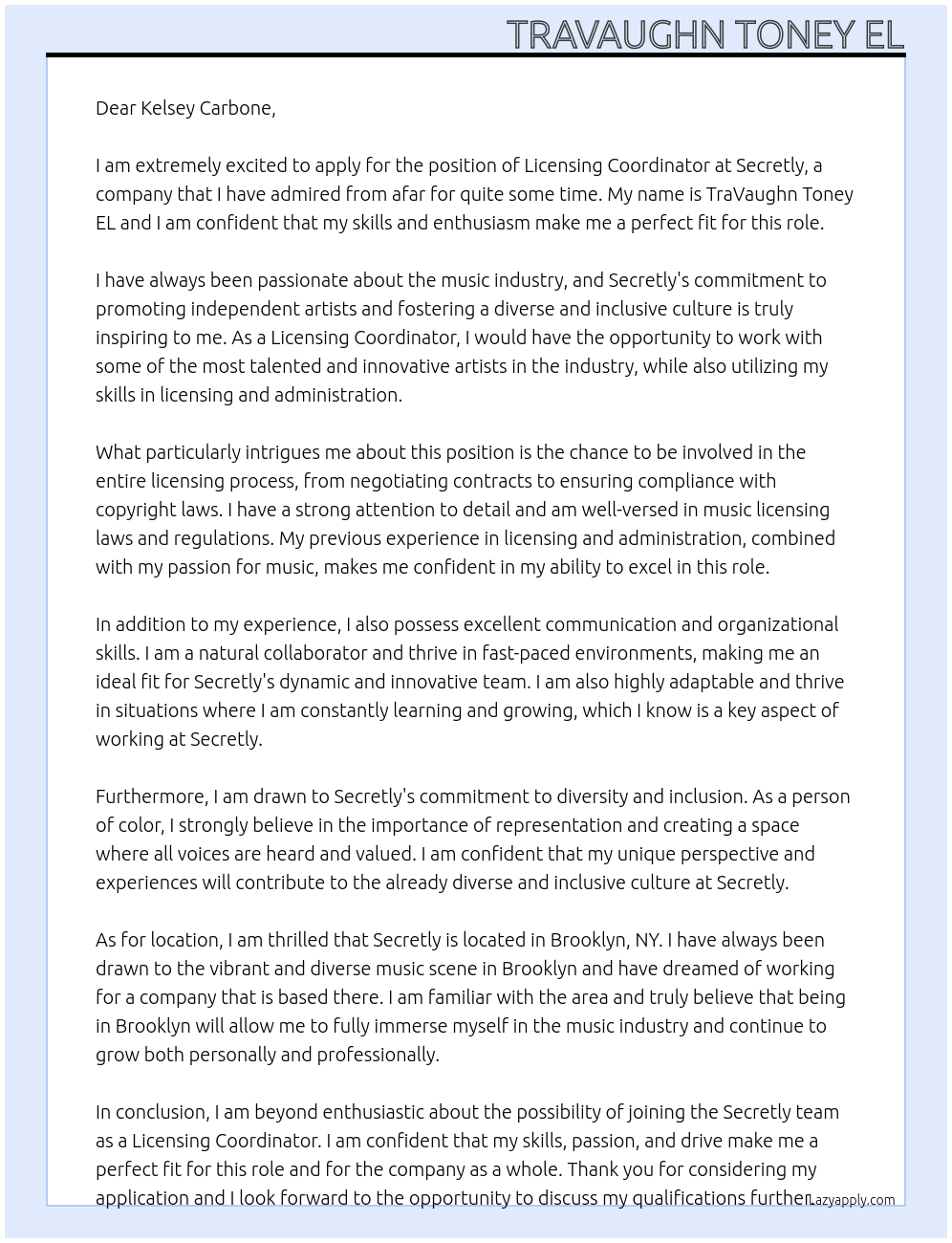 TRAVAUGHN TONEY EL

Dear Kelsey Carbone,

I am extremely excited to apply for the position of Licensing Coordinator at Secretly, a company that I have admired from afar for quite some time. My name is TraVaughn Toney EL and I am confident that my skills and enthusiasm make me a perfect fit for this role.

I have always been passionate about the music industry, and Secretly's commitment to promoting independent artists and fostering a diverse and inclusive culture is truly inspiring to me. As a Licensing Coordinator, I would have the opportunity to work with some of the most talented and innovative artists in the industry, while also utilizing my skills in licensing and administration.

What particularly intrigues me about this position is the chance to be involved in the entire licensing process, from negotiating contracts to ensuring compliance with copyright laws. I have a strong attention to detail and am well-versed in music licensing laws and regulations. My previous experience in licensing and administration, combined with my passion for music, makes me confident in my ability to excel in this role.

In addition to my experience, I also possess excellent communication and organizational skills. I am a natural collaborator and thrive in fast-paced environments, making me an ideal fit for Secretly's dynamic and innovative team. I am also highly adaptable and thrive in situations where I am constantly learning and growing, which I know is a key aspect of working at Secretly.

Furthermore, I am drawn to Secretly's commitment to diversity and inclusion. As a person of color, I strongly believe in the importance of representation and creating a space where all voices are heard and valued. I am confident that my unique perspective and experiences will contribute to the already diverse and inclusive culture at Secretly.

As for location, I am thrilled that Secretly is located in Brooklyn, NY. I have always been drawn to the vibrant and diverse music scene in Brooklyn and have dreamed of working for a company that is based there. I am familiar with the area and truly believe that being in Brooklyn will allow me to fully immerse myself in the music industry and continue to grow both personally and professionally.

In conclusion, I am beyond enthusiastic about the possibility of joining the Secretly team as a Licensing Coordinator. I am confident that my skills, passion, and drive make me a perfect fit for this role and for the company as a whole. Thank you for considering my application and I look forward to the opportunity to discuss my qualifications further.

Lazyapply.com